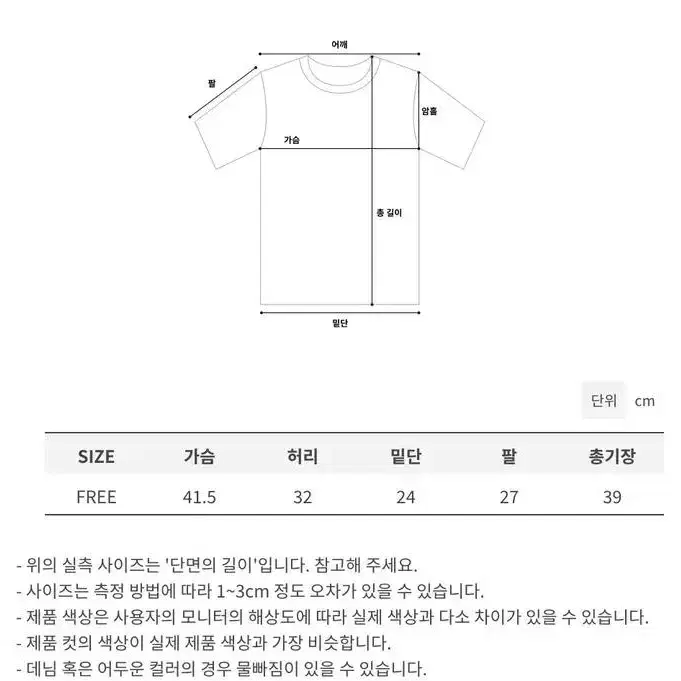 어깨

팔

암홀

가슴

총 길이

밑단

단위 cm

| SIZE | 가슴 | 허리 | 밑단 | 팔 | 총기장 |
|---|---|---|---|---|---|
| FREE | 41.5 | 32 | 24 | 27 | 39 |

- 위의 실측 사이즈는 '단면의 길이'입니다. 참고해 주세요.
- 사이즈는 측정 방법에 따라 1~3cm 정도 오차가 있을 수 있습니다.
- 제품 색상은 사용자의 모니터의 해상도에 따라 실제 색상과 다소 차이가 있을 수 있습니다.
- 제품 컷의 색상이 실제 제품 색상과 가장 비슷합니다.
- 데님 혹은 어두운 컬러의 경우 물빠짐이 있을 수 있습니다.